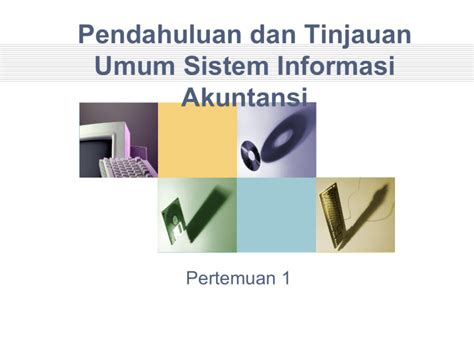 Pendahuluan dan Tinjauan Umum Sistem Informasi Akuntansi

Pertemuan 1